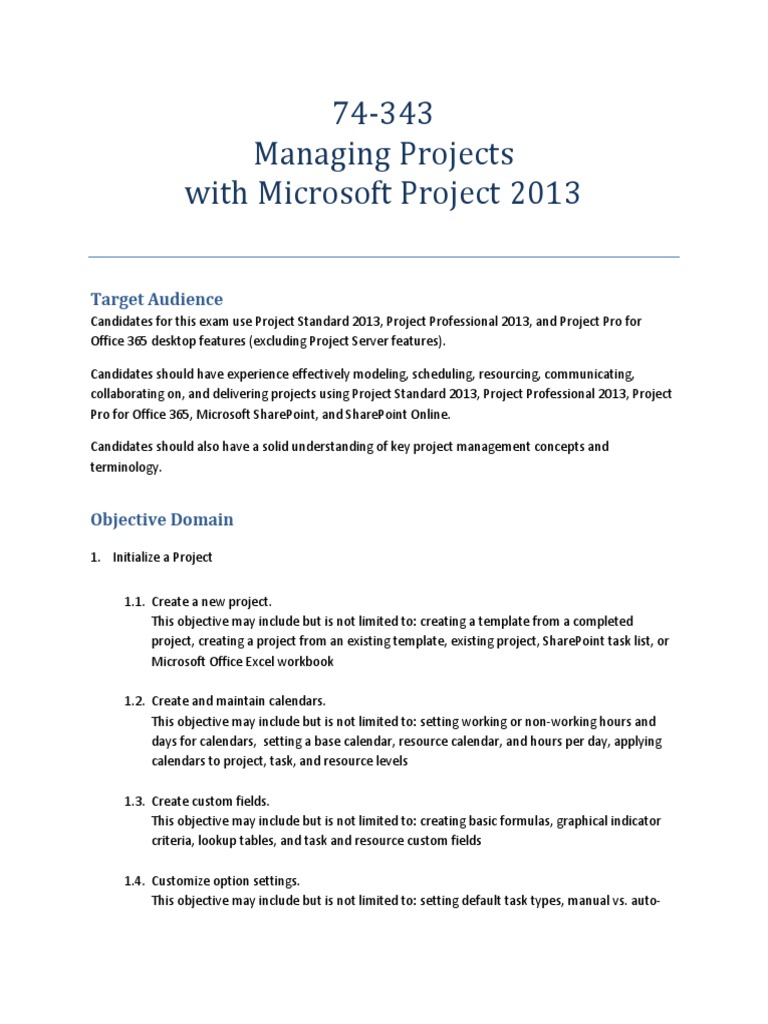 74-343
Managing Projects
with Microsoft Project 2013

Target Audience
Candidates for this exam use Project Standard 2013, Project Professional 2013, and Project Pro for Office 365 desktop features (excluding Project Server features).

Candidates should have experience effectively modeling, scheduling, resourcing, communicating, collaborating on, and delivering projects using Project Standard 2013, Project Professional 2013, Project Pro for Office 365, Microsoft SharePoint, and SharePoint Online.

Candidates should also have a solid understanding of key project management concepts and terminology.

Objective Domain

1. Initialize a Project

1.1. Create a new project.
This objective may include but is not limited to: creating a template from a completed project, creating a project from an existing template, existing project, SharePoint task list, or Microsoft Office Excel workbook

1.2. Create and maintain calendars.
This objective may include but is not limited to: setting working or non-working hours and days for calendars, setting a base calendar, resource calendar, and hours per day, applying calendars to project, task, and resource levels

1.3. Create custom fields.
This objective may include but is not limited to: creating basic formulas, graphical indicator criteria, lookup tables, and task and resource custom fields

1.4. Customize option settings.
This objective may include but is not limited to: setting default task types, manual vs. auto-